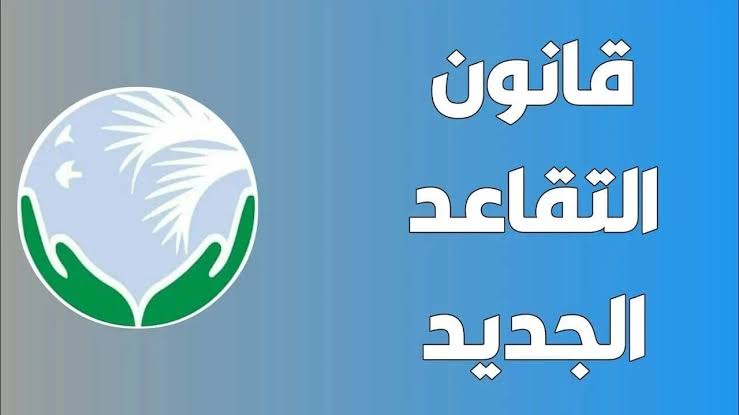 قانون
التقاعد
الجديد